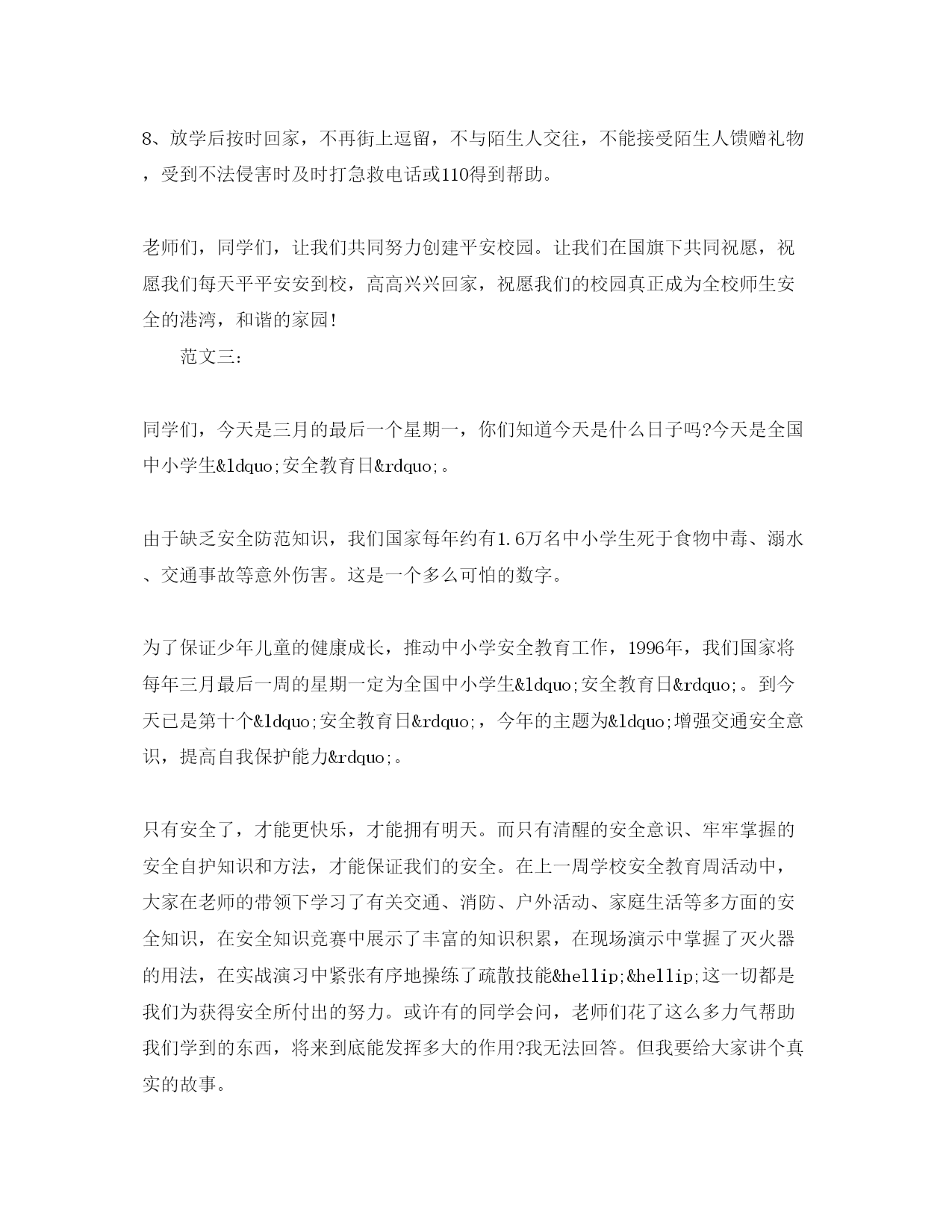 8、放学后按时回家，不再街上逗留，不与陌生人交往，不能接受陌生人馈赠礼物，受到不法侵害时及时打急救电话或110得到帮助。

老师们，同学们，让我们共同努力创建平安校园。让我们在国旗下共同祝愿，祝愿我们每天平平安安到校，高高兴兴回家，祝愿我们的校园真正成为全校师生安全的港湾，和谐的家园!

范文三：

同学们，今天是三月的最后一个星期一，你们知道今天是什么日子吗?今天是全国中小学生&ldquo;安全教育日&rdquo;。

由于缺乏安全防范知识，我们国家每年约有1.6万名中小学生死于食物中毒、溺水、交通事故等意外伤害。这是一个多么可怕的数字。

为了保证少年儿童的健康成长，推动中小学安全教育工作，1996年，我们国家将每年三月最后一周的星期一定为全国中小学生&ldquo;安全教育日&rdquo;。到今天已是第十个&ldquo;安全教育日&rdquo;，今年的主题为&ldquo;增强交通安全意识，提高自我保护能力&rdquo;。

只有安全了，才能更快乐，才能拥有明天。而只有清醒的安全意识、牢牢掌握的安全自护知识和方法，才能保证我们的安全。在上一周学校安全教育周活动中，大家在老师的带领下学习了有关交通、消防、户外活动、家庭生活等多方面的安全知识，在安全知识竞赛中展示了丰富的知识积累，在现场演示中掌握了灭火器的用法，在实战演习中紧张有序地操练了疏散技能&hellip;&hellip;这一切都是我们为获得安全所付出的努力。或许有的同学会问，老师们花了这么多力气帮助我们学到的东西，将来到底能发挥多大的作用?我无法回答。但我要给大家讲个真实的故事。